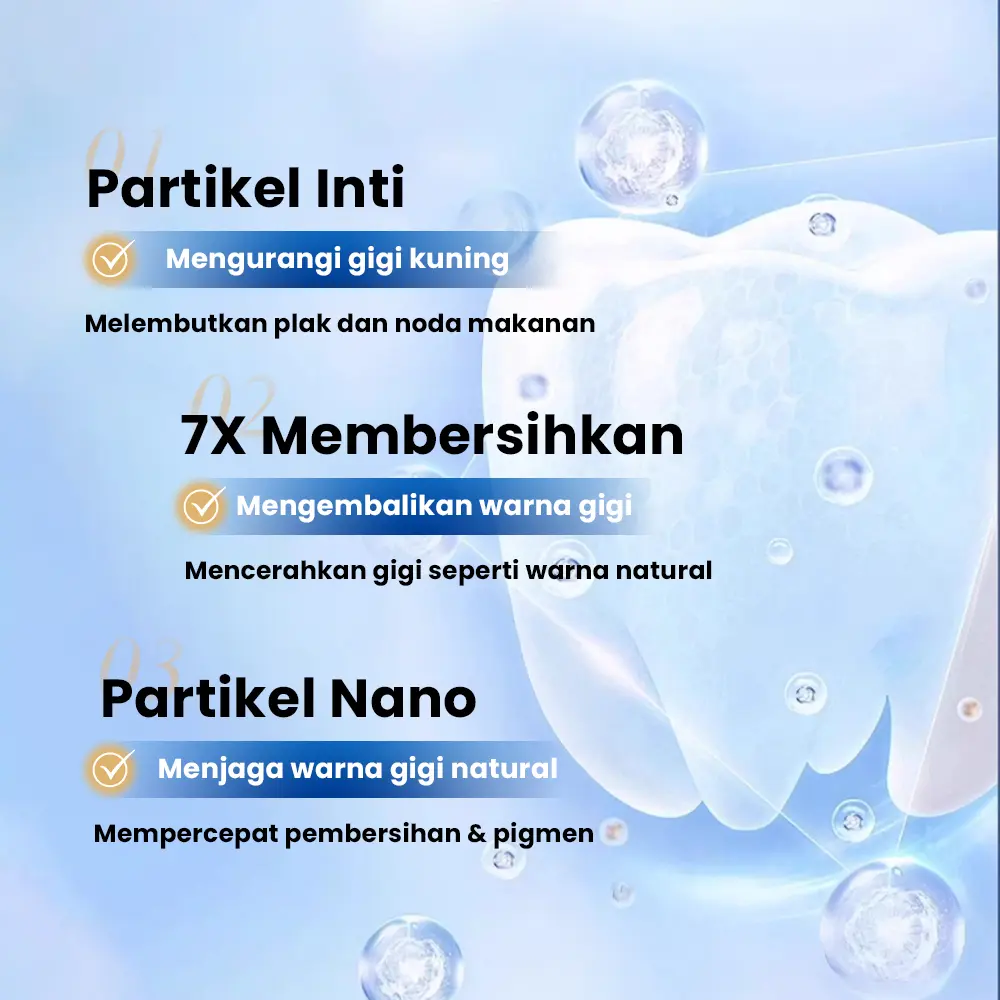 01
Partikel Inti
Mengurangi gigi kuning
Melembutkan plak dan noda makanan

02
7X Membersihkan
Mengembalikan warna gigi
Mencerahkan gigi seperti warna natural

03
Partikel Nano
Menjaga warna gigi natural
Mempercepat pembersihan & pigmen